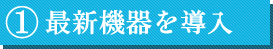 ① 最新機器を導入